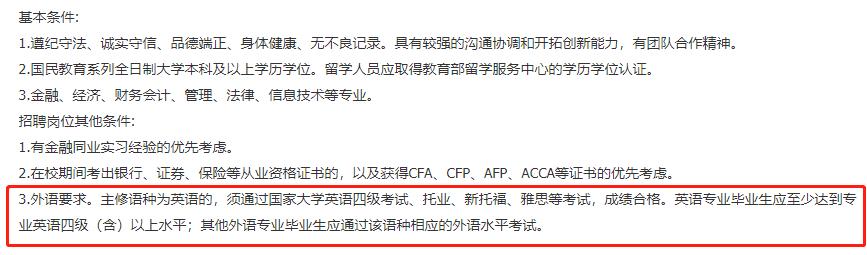 基本条件:
1.遵纪守法、诚实守信、品德端正、身体健康、无不良记录。具有较强的沟通协调和开拓创新能力，有团队合作精神。
2.国民教育系列全日制大学本科及以上学历学位。留学人员应取得教育部留学服务中心的学历学位认证。
3.金融、经济、财务会计、管理、法律、信息技术等专业。
招聘岗位其他条件:
1.有金融同业实习经验的优先考虑。
2.在校期间考出银行、证券、保险等从业资格证书的，以及获得CFA、CFP、AFP、ACCA等证书的优先考虑。
3.外语要求。主修语种为英语的，须通过国家大学英语四级考试、托业、新托福、雅思等考试，成绩合格。英语专业毕业生应至少达到专业英语四级（含）以上水平；其他外语专业毕业生应通过该语种相应的外语水平考试。